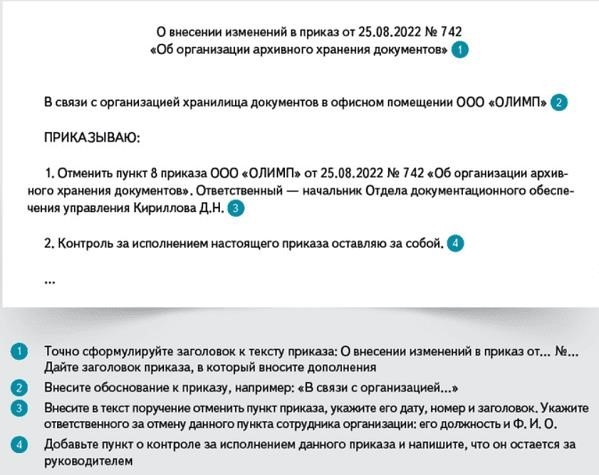 О внесении изменений в приказ от 25.08.2022 № 742
«Об организации архивного хранения документов» 1

В связи с организацией хранилища документов в офисном помещении ООО «ОЛИМП» 2

ПРИКАЗЫВАЮ:

1. Отменить пункт 8 приказа ООО «ОЛИМП» от 25.08.2022 № 742 «Об организации архивного хранения документов». Ответственный — начальник Отдела документационного обеспечения управления Кириллова Д.Н. 3

2. Контроль за исполнением настоящего приказа оставляю за собой. 4

...

1 Точно сформулируйте заголовок к тексту приказа: О внесении изменений в приказ от... №... Дайте заголовок приказа, в который вносите дополнения

2 Внесите обоснование к приказу, например: «В связи с организацией...»

3 Внесите в текст поручение отменить пункт приказа, укажите его дату, номер и заголовок. Укажите ответственного за отмену данного пункта сотрудника организации: его должность и Ф. И. О.

4 Добавьте пункт о контроле за исполнением данного приказа и напишите, что он остается за руководителем